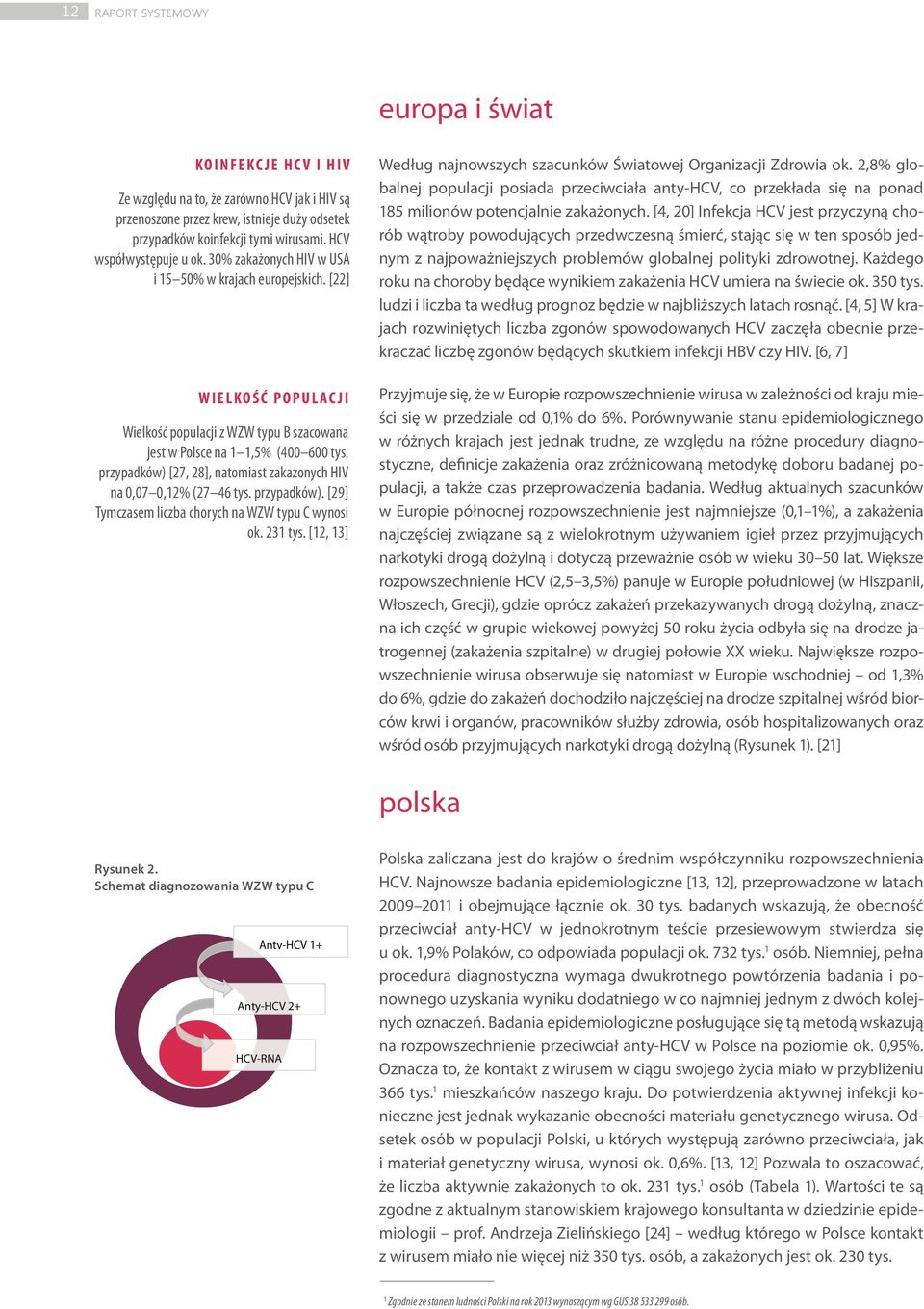 12 RAPORT SYSTEMOWY

europa i świat

KOINFEKCJE HCV I HIV

Ze względu na to, że zarówno HCV jak i HIV są przenoszone przez krew, istnieje duży odsetek przypadków koinfekcji tymi wirusami. HCV współwystępuje u ok. 30% zakażonych HIV w USA i 15–50% w krajach europejskich. [22]

WIELKOŚĆ POPULACJI

Wielkość populacji z WZW typu B szacowana jest w Polsce na 1–1,5% (400–600 tys. przypadków) [27, 28], natomiast zakażonych HIV na 0,07–0,12% (27–46 tys. przypadków). [29] Tymczasem liczba chorych na WZW typu C wynosi ok. 231 tys. [12, 13]

Według najnowszych szacunków Światowej Organizacji Zdrowia ok. 2,8% globalnej populacji posiada przeciwciała anty-HCV, co przekłada się na ponad 185 milionów potencjalnie zakażonych. [4, 20] Infekcja HCV jest przyczyną chorób wątroby powodujących przedwczesną śmierć, stając się w ten sposób jednym z najpoważniejszych problemów globalnej polityki zdrowotnej. Każdego roku na choroby będące wynikiem zakażenia HCV umiera na świecie ok. 350 tys. ludzi i liczba ta według prognoz będzie w najbliższych latach rosnąć. [4, 5] W krajach rozwiniętych liczba zgonów spowodowanych HCV zaczęła obecnie przekraczać liczbę zgonów będących skutkiem infekcji HBV czy HIV. [6, 7]

Przyjmuje się, że w Europie rozpowszechnienie wirusa w zależności od kraju mieści się w przedziale od 0,1% do 6%. Porównywanie stanu epidemiologicznego w różnych krajach jest jednak trudne, ze względu na różne procedury diagnostyczne, definicje zakażenia oraz zróżnicowaną metodykę doboru badanej populacji, a także czas przeprowadzenia badania. Według aktualnych szacunków w Europie północnej rozpowszechnienie jest najmniejsze (0,1–1%), a zakażenia najczęściej związane są z wielokrotnym używaniem igieł przez przyjmujących narkotyki drogą dożylną i dotyczą przeważnie osób w wieku 30–50 lat. Większe rozpowszechnienie HCV (2,5–3,5%) panuje w Europie południowej (w Hiszpanii, Włoszech, Grecji), gdzie oprócz zakażeń przekazywanych drogą dożylną, znaczna ich część w grupie wiekowej powyżej 50 roku życia odbyła się na drodze jatrogennej (zakażenia szpitalne) w drugiej połowie XX wieku. Największe rozpowszechnienie wirusa obserwuje się natomiast w Europie wschodniej – od 1,3% do 6%, gdzie do zakażeń dochodziło najczęściej na drodze szpitalnej wśród biorców krwi i organów, pracowników służby zdrowia, osób hospitalizowanych oraz wśród osób przyjmujących narkotyki drogą dożylną (Rysunek 1). [21]

polska

Rysunek 2.
Schemat diagnozowania WZW typu C

Anty-HCV 1+
Anty-HCV 2+
HCV-RNA

Polska zaliczana jest do krajów o średnim współczynniku rozpowszechnienia HCV. Najnowsze badania epidemiologiczne [13, 12], przeprowadzone w latach 2009–2011 i obejmujące łącznie ok. 30 tys. badanych wskazują, że obecność przeciwciał anty-HCV w jednokrotnym teście przesiewowym stwierdza się u ok. 1,9% Polaków, co odpowiada populacji ok. 732 tys.$^1$ osób. Niemniej, pełna procedura diagnostyczna wymaga dwukrotnego powtórzenia badania i ponownego uzyskania wyniku dodatniego w co najmniej jednym z dwóch kolejnych oznaczeń. Badania epidemiologiczne posługujące się tą metodą wskazują na rozpowszechnienie przeciwciał anty-HCV w Polsce na poziomie ok. 0,95%. Oznacza to, że kontakt z wirusem w ciągu swojego życia miało w przybliżeniu 366 tys.$^1$ mieszkańców naszego kraju. Do potwierdzenia aktywnej infekcji konieczne jest jednak wykazanie obecności materiału genetycznego wirusa. Odsetek osób w populacji Polski, u których występują zarówno przeciwciała, jak i materiał genetyczny wirusa, wynosi ok. 0,6%. [13, 12] Pozwala to oszacować, że liczba aktywnie zakażonych to ok. 231 tys.$^1$ osób (Tabela 1). Wartości te są zgodne z aktualnym stanowiskiem krajowego konsultanta w dziedzinie epidemiologii – prof. Andrzeja Zielińskiego [24] – według którego w Polsce kontakt z wirusem miało nie więcej niż 350 tys. osób, a zakażonych jest ok. 230 tys.

$^1$ Zgodnie ze stanem ludności Polski na rok 2013 wynoszącym wg GUS 38 533 299 osób.